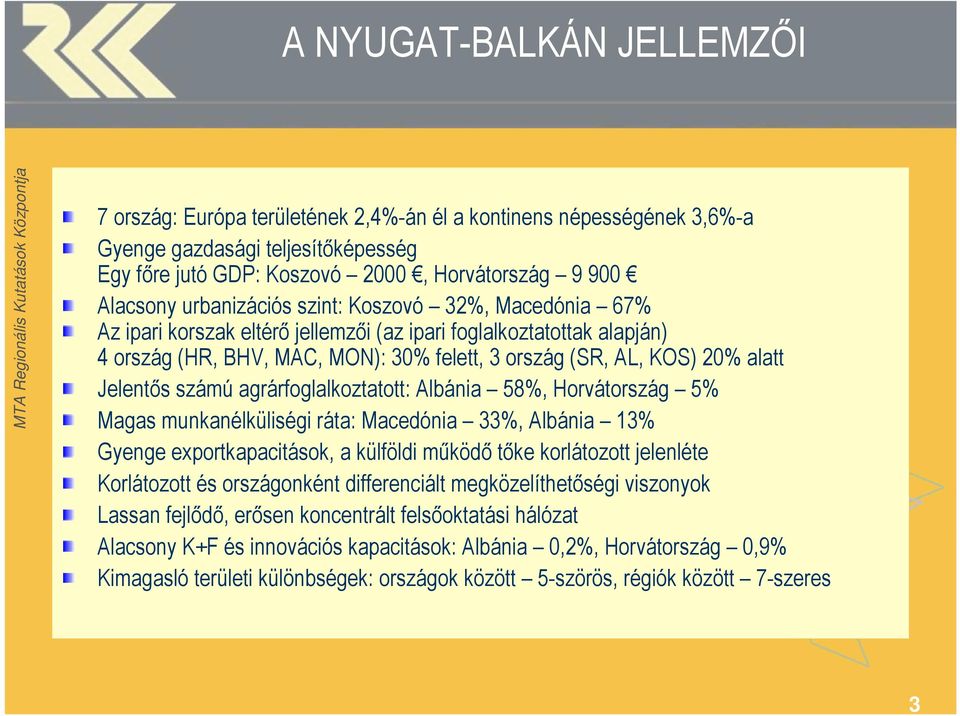 A NYUGAT-BALKÁN JELLEMZŐI

MTA Regionális Kutatások Központja

7 ország: Európa területének 2,4%-án él a kontinens népességének 3,6%-a

Gyenge gazdasági teljesítőképesség
Egy főre jutó GDP: Koszovó – 2000 €, Horvátország – 9 900 €

Alacsony urbanizációs szint: Koszovó – 32%, Macedónia – 67%

Az ipari korszak eltérő jellemzői (az ipari foglalkoztatottak alapján)
4 ország (HR, BHV, MAC, MON): 30% felett, 3 ország (SR, AL, KOS) 20% alatt

Jelentős számú agrárfoglalkoztatott: Albánia – 58%, Horvátország – 5%

Magas munkanélküliségi ráta: Macedónia – 33%, Albánia – 13%

Gyenge exportkapacitások, a külföldi működő tőke korlátozott jelenléte

Korlátozott és országonként differenciált megközelíthetőségi viszonyok

Lassan fejlődő, erősen koncentrált felsőoktatási hálózat

Alacsony K+F és innovációs kapacitások: Albánia – 0,2%, Horvátország – 0,9%

Kimagasló területi különbségek: országok között – 5-szörös, régiók között – 7-szeres

3